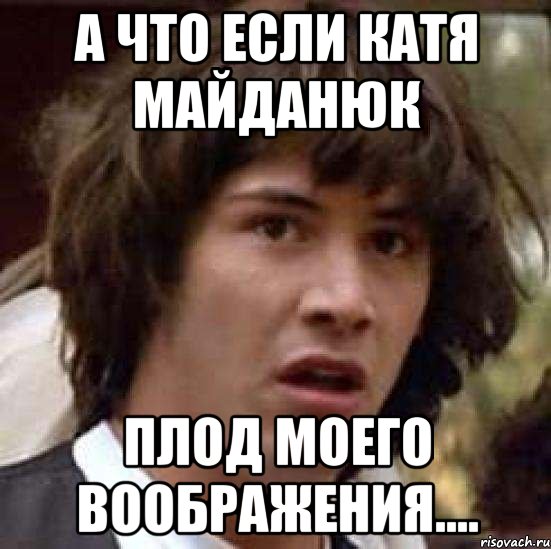 А ЧТО ЕСЛИ КАТЯ МАЙДАНЮК

ПЛОД МОЕГО ВООБРАЖЕНИЯ....

risovach.ru